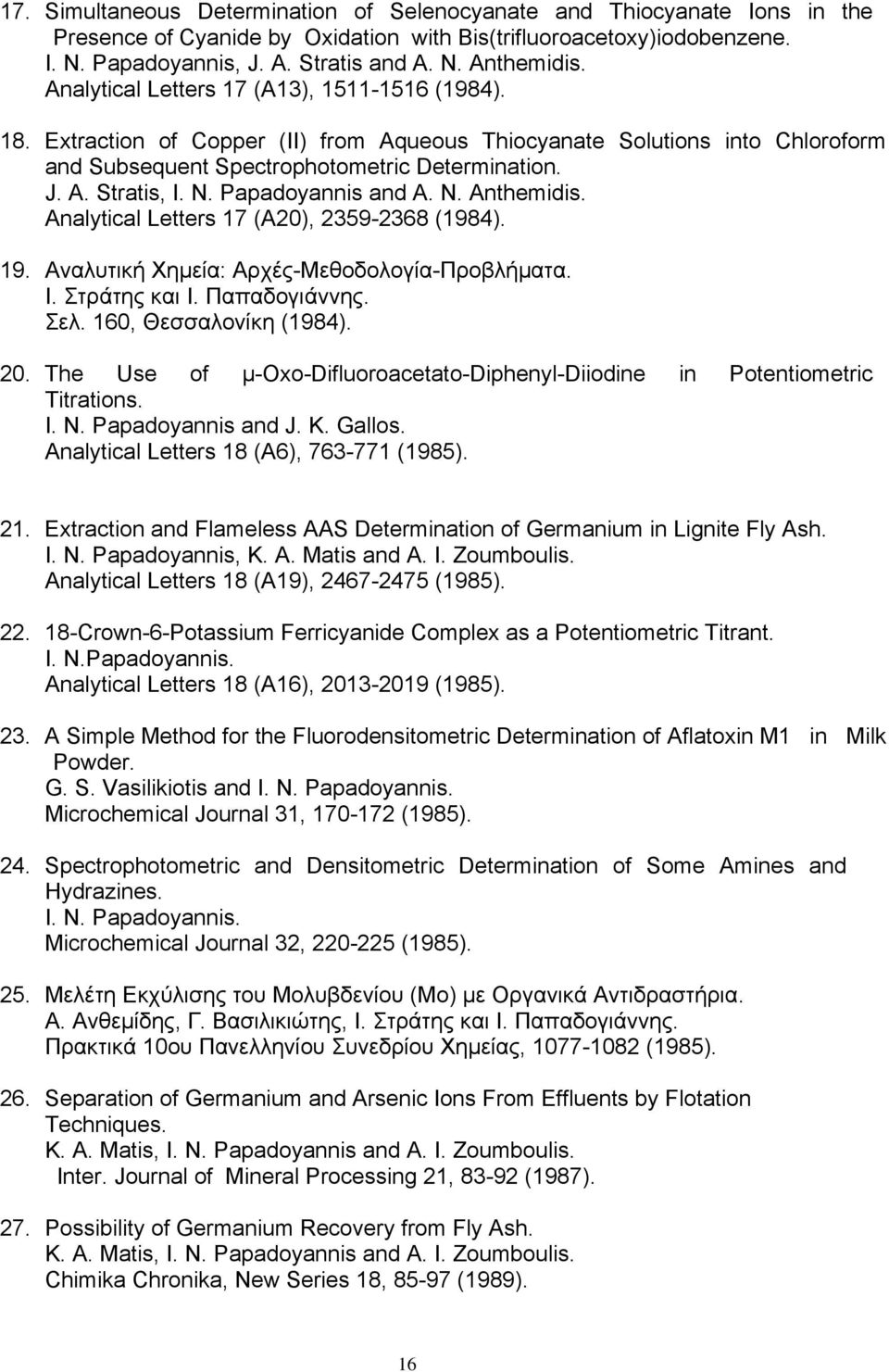 17. Simultaneous Determination of Selenocyanate and Thiocyanate Ions in the Presence of Cyanide by Oxidation with Bis(trifluoroacetoxy)iodobenzene.
I. N. Papadoyannis, J. A. Stratis and A. N. Anthemidis.
Analytical Letters 17 (A13), 1511-1516 (1984).

18. Extraction of Copper (II) from Aqueous Thiocyanate Solutions into Chloroform and Subsequent Spectrophotometric Determination.
J. A. Stratis, I. N. Papadoyannis and A. N. Anthemidis.
Analytical Letters 17 (A20), 2359-2368 (1984).

19. Αναλυτική Χημεία: Αρχές-Μεθοδολογία-Προβλήματα.
Ι. Στράτης και Ι. Παπαδογιάννης.
Σελ. 160, Θεσσαλονίκη (1984).

20. The Use of μ-Oxo-Difluoroacetato-Diphenyl-Diiodine in Potentiometric Titrations.
I. N. Papadoyannis and J. K. Gallos.
Analytical Letters 18 (A6), 763-771 (1985).

21. Extraction and Flameless AAS Determination of Germanium in Lignite Fly Ash.
I. N. Papadoyannis, K. A. Matis and A. I. Zoumboulis.
Analytical Letters 18 (A19), 2467-2475 (1985).

22. 18-Crown-6-Potassium Ferricyanide Complex as a Potentiometric Titrant.
I. N.Papadoyannis.
Analytical Letters 18 (A16), 2013-2019 (1985).

23. A Simple Method for the Fluorodensitometric Determination of Aflatoxin M1 in Milk Powder.
G. S. Vasilikiotis and I. N. Papadoyannis.
Microchemical Journal 31, 170-172 (1985).

24. Spectrophotometric and Densitometric Determination of Some Amines and Hydrazines.
I. N. Papadoyannis.
Microchemical Journal 32, 220-225 (1985).

25. Μελέτη Εκχύλισης του Μολυβδενίου (Mo) με Οργανικά Αντιδραστήρια.
Α. Ανθεμίδης, Γ. Βασιλικιώτης, Ι. Στράτης και Ι. Παπαδογιάννης.
Πρακτικά 10ου Πανελληνίου Συνεδρίου Χημείας, 1077-1082 (1985).

26. Separation of Germanium and Arsenic Ions From Effluents by Flotation Techniques.
K. A. Matis, I. N. Papadoyannis and A. I. Zoumboulis.
Inter. Journal of Mineral Processing 21, 83-92 (1987).

27. Possibility of Germanium Recovery from Fly Ash.
K. A. Matis, I. N. Papadoyannis and A. I. Zoumboulis.
Chimika Chronika, New Series 18, 85-97 (1989).

16